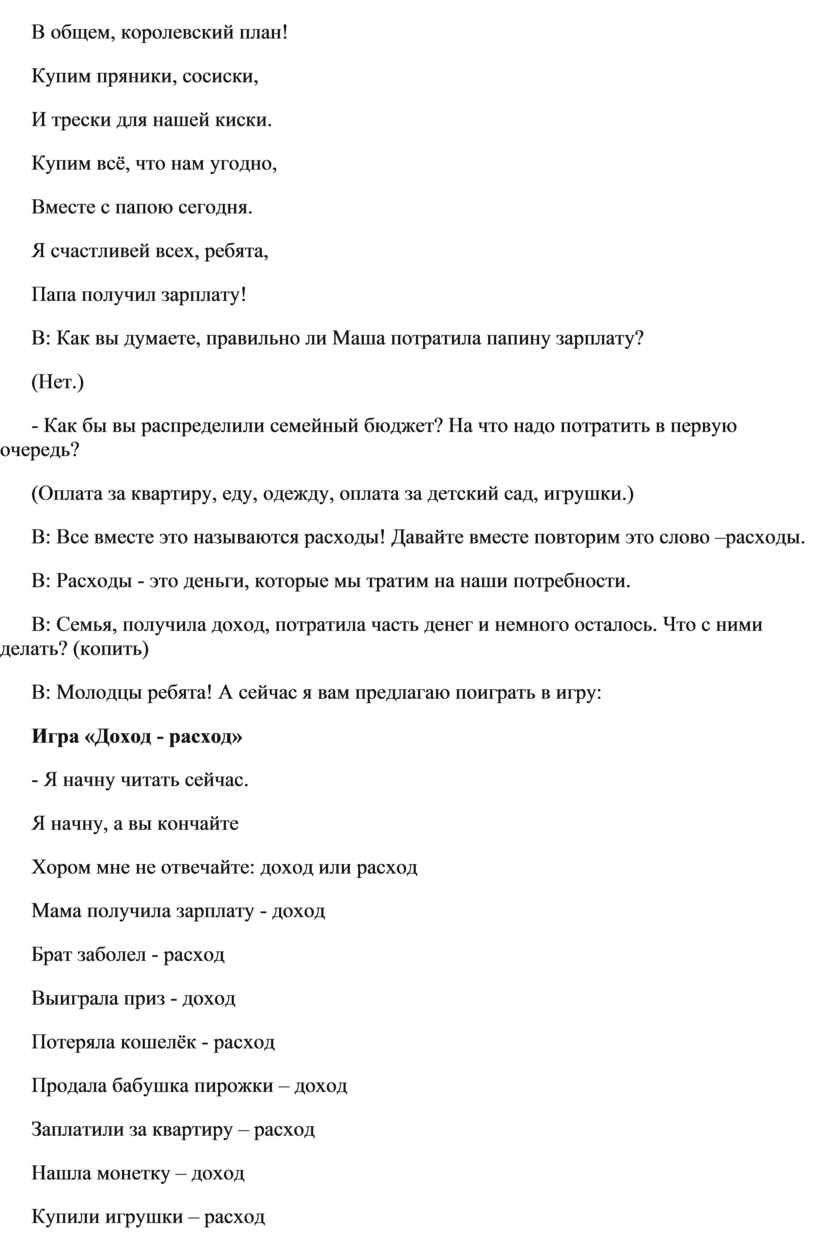 В общем, королевский план!

Купим пряники, сосиски,

И трески для нашей киски.

Купим всё, что нам угодно,

Вместе с папою сегодня.

Я счастливей всех, ребята,

Папа получил зарплату!

В: Как вы думаете, правильно ли Маша потратила папину зарплату?

(Нет.)

- Как бы вы распределили семейный бюджет? На что надо потратить в первую очередь?

(Оплата за квартиру, еду, одежду, оплата за детский сад, игрушки.)

В: Все вместе это называются расходы! Давайте вместе повторим это слово –расходы.

В: Расходы - это деньги, которые мы тратим на наши потребности.

В: Семья, получила доход, потратила часть денег и немного осталось. Что с ними делать? (копить)

В: Молодцы ребята! А сейчас я вам предлагаю поиграть в игру:

Игра «Доход - расход»

- Я начну читать сейчас.

Я начну, а вы кончайте

Хором мне не отвечайте: доход или расход

Мама получила зарплату - доход

Брат заболел - расход

Выиграла приз - доход

Потеряла кошелёк - расход

Продала бабушка пирожки – доход

Заплатили за квартиру – расход

Нашла монетку – доход

Купили игрушки – расход